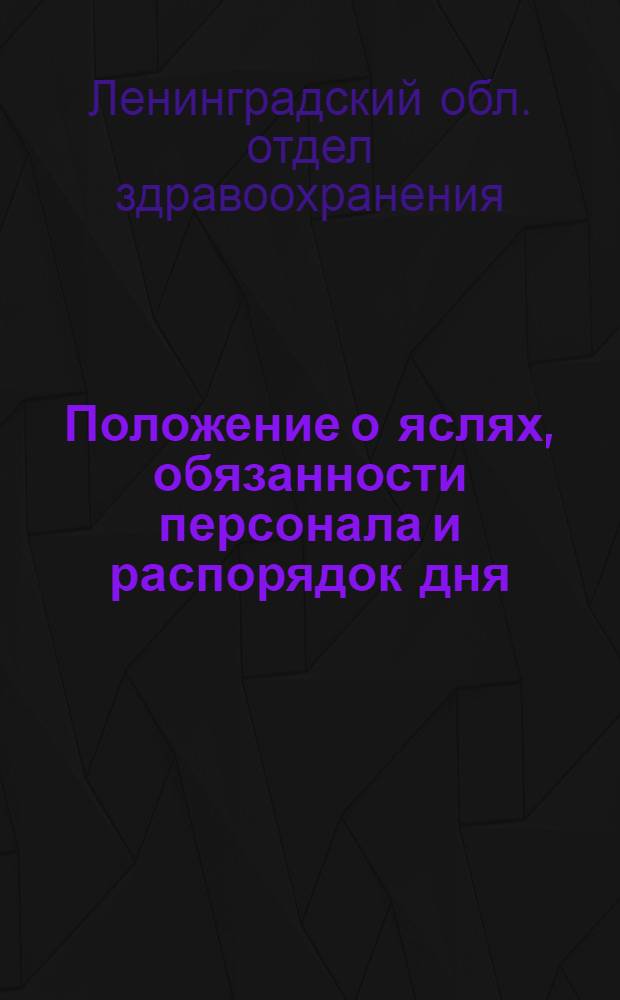 Ленинградский обл. отдел здравоохранения

Положение о яслях, обязанности персонала и распорядок дня